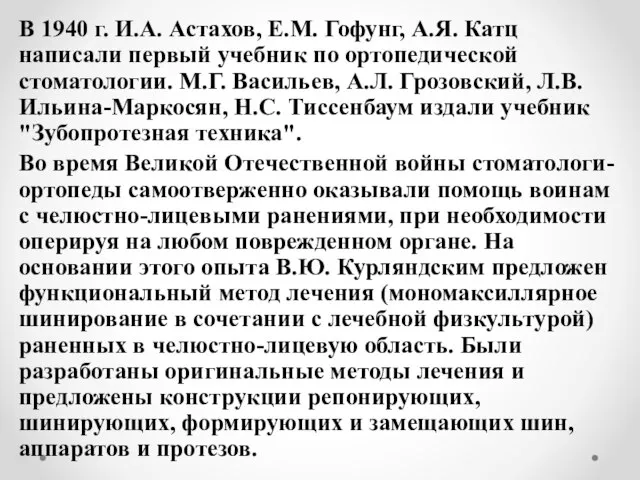 В 1940 г. И.А. Астахов, Е.М. Гофунг, А.Я. Катц написали первый учебник по ортопедической стоматологии. М.Г. Васильев, А.Л. Грозовский, Л.В. Ильина-Маркосян, Н.С. Тиссенбаум издали учебник "Зубопротезная техника".

Во время Великой Отечественной войны стоматологи-ортопеды самоотверженно оказывали помощь воинам с челюстно-лицевыми ранениями, при необходимости оперируя на любом поврежденном органе. На основании этого опыта В.Ю. Курляндским предложен функциональный метод лечения (мономаксиллярное шинирование в сочетании с лечебной физкультурой) раненных в челюстно-лицевую область. Были разработаны оригинальные методы лечения и предложены конструкции репонирующих, шинирующих, формирующих и замещающих шин, аппаратов и протезов.